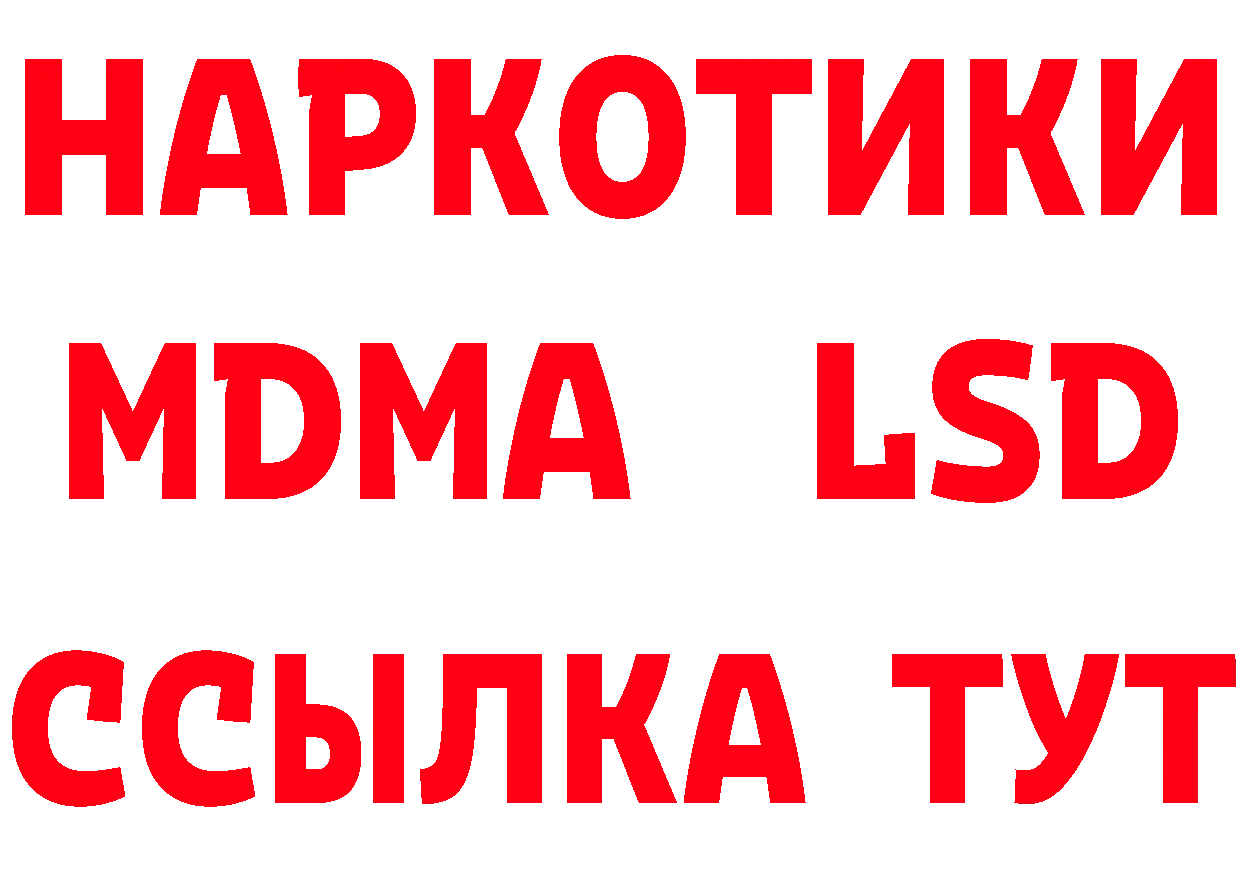 НАРКОТИКИ
MDMA LSD
ССЫЛКА ТУТ